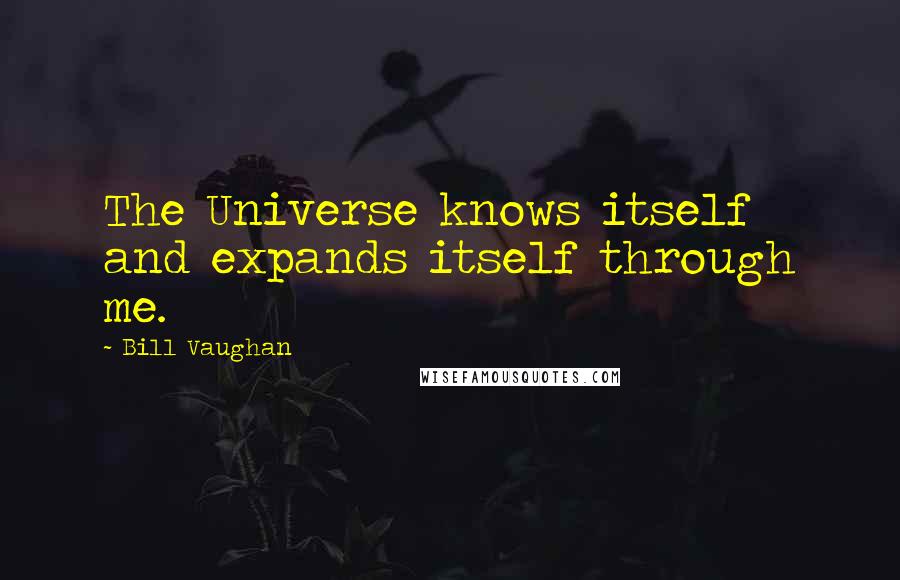 The Universe knows itself and expands itself through me.

~ Bill Vaughan

WISEFAMOUSQUOTES.COM